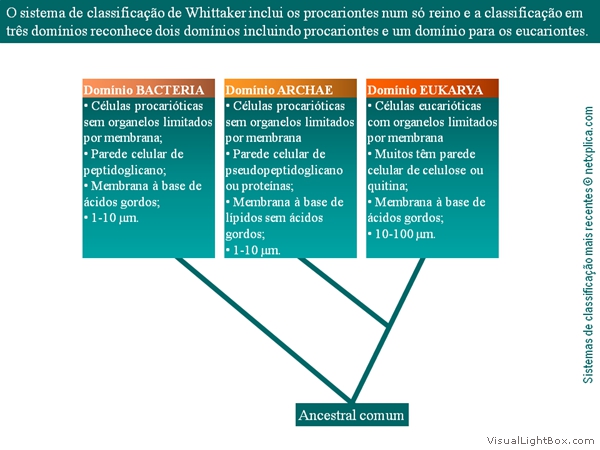 O sistema de classificação de Whittaker inclui os procariontes num só reino e a classificação em três domínios reconhece dois domínios incluindo procariontes e um domínio para os eucariontes.

Domínio BACTERIA
• Células procarióticas sem organelos limitados por membrana;
• Parede celular de peptidoglicano;
• Membrana à base de ácidos gordos;
• 1-10 μm.

Domínio ARCHAE
• Células procarióticas sem organelos limitados por membrana
• Parede celular de pseudopeptidoglicano ou proteínas;
• Membrana à base de lípidos sem ácidos gordos;
• 1-10 μm.

Domínio EUKARYA
• Células eucarióticas com organelos limitados por membrana
• Muitos têm parede celular de celulose ou quitina;
• Membrana à base de ácidos gordos;
• 10-100 μm.

Ancestral comum

Sistemas de classificação mais recentes © netxplica.com

VisualLightBox.com